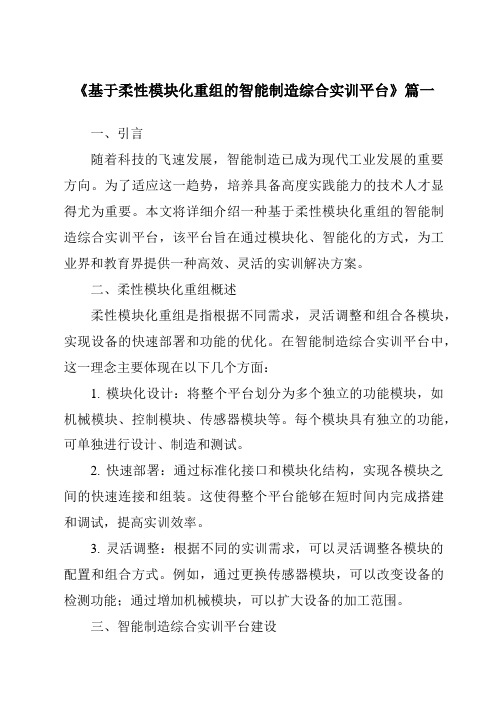 《基于柔性模块化重组的智能制造综合实训平台》篇一

一、引言

随着科技的飞速发展，智能制造已成为现代工业发展的重要方向。为了适应这一趋势，培养具备高度实践能力的技术人才显得尤为重要。本文将详细介绍一种基于柔性模块化重组的智能制造综合实训平台，该平台旨在通过模块化、智能化的方式，为工业界和教育界提供一种高效、灵活的实训解决方案。

二、柔性模块化重组概述

柔性模块化重组是指根据不同需求，灵活调整和组合各模块，实现设备的快速部署和功能的优化。在智能制造综合实训平台中，这一理念主要体现在以下几个方面：

1. 模块化设计：将整个平台划分为多个独立的功能模块，如机械模块、控制模块、传感器模块等。每个模块具有独立的功能，可单独进行设计、制造和测试。

2. 快速部署：通过标准化接口和模块化结构，实现各模块之间的快速连接和组装。这使得整个平台能够在短时间内完成搭建和调试，提高实训效率。

3. 灵活调整：根据不同的实训需求，可以灵活调整各模块的配置和组合方式。例如，通过更换传感器模块，可以改变设备的检测功能；通过增加机械模块，可以扩大设备的加工范围。

三、智能制造综合实训平台建设